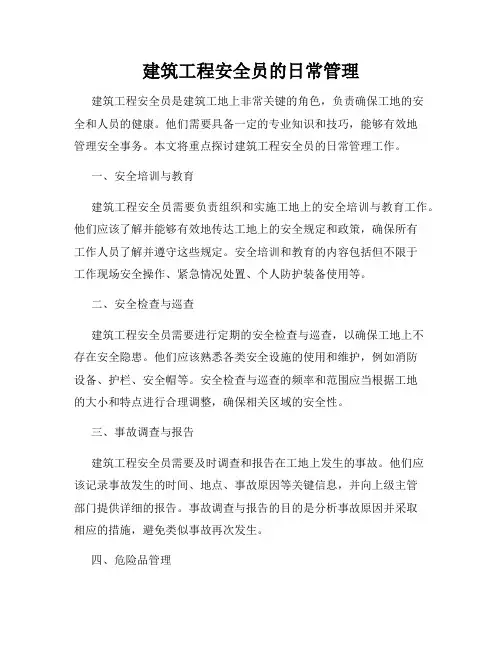 建筑工程安全员的日常管理

建筑工程安全员是建筑工地上非常关键的角色，负责确保工地的安全和人员的健康。他们需要具备一定的专业知识和技巧，能够有效地管理安全事务。本文将重点探讨建筑工程安全员的日常管理工作。

一、安全培训与教育

建筑工程安全员需要负责组织和实施工地上的安全培训与教育工作。他们应该了解并能够有效地传达工地上的安全规定和政策，确保所有工作人员了解并遵守这些规定。安全培训和教育的内容包括但不限于工作现场安全操作、紧急情况处置、个人防护装备使用等。

二、安全检查与巡查

建筑工程安全员需要进行定期的安全检查与巡查，以确保工地上不存在安全隐患。他们应该熟悉各类安全设施的使用和维护，例如消防设备、护栏、安全帽等。安全检查与巡查的频率和范围应当根据工地的大小和特点进行合理调整，确保相关区域的安全性。

三、事故调查与报告

建筑工程安全员需要及时调查和报告在工地上发生的事故。他们应该记录事故发生的时间、地点、事故原因等关键信息，并向上级主管部门提供详细的报告。事故调查与报告的目的是分析事故原因并采取相应的措施，避免类似事故再次发生。

四、危险品管理